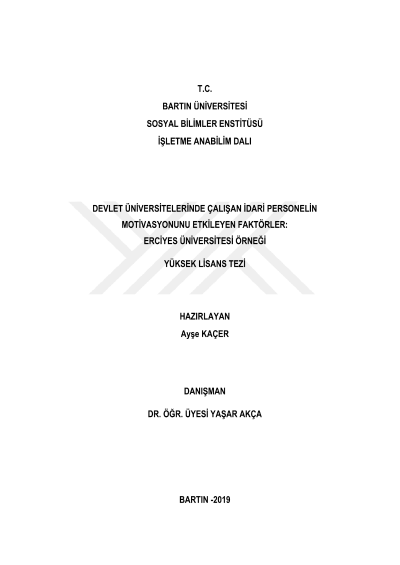 T.C.
BARTIN ÜNİVERSİTESİ
SOSYAL BİLİMLER ENSTİTÜSÜ
İŞLETME ANABİLİM DALI

DEVLET ÜNİVERSİTELERİNDE ÇALIŞAN İDARİ PERSONELİN
MOTİVASYONUNU ETKİLEYEN FAKTÖRLER:
ERCİYES ÜNİVERSİTESİ ÖRNEĞİ

YÜKSEK LİSANS TEZİ

HAZIRLAYAN
Ayşe KAÇER

DANIŞMAN
DR. ÖĞR. ÜYESİ YAŞAR AKÇA

BARTIN -2019